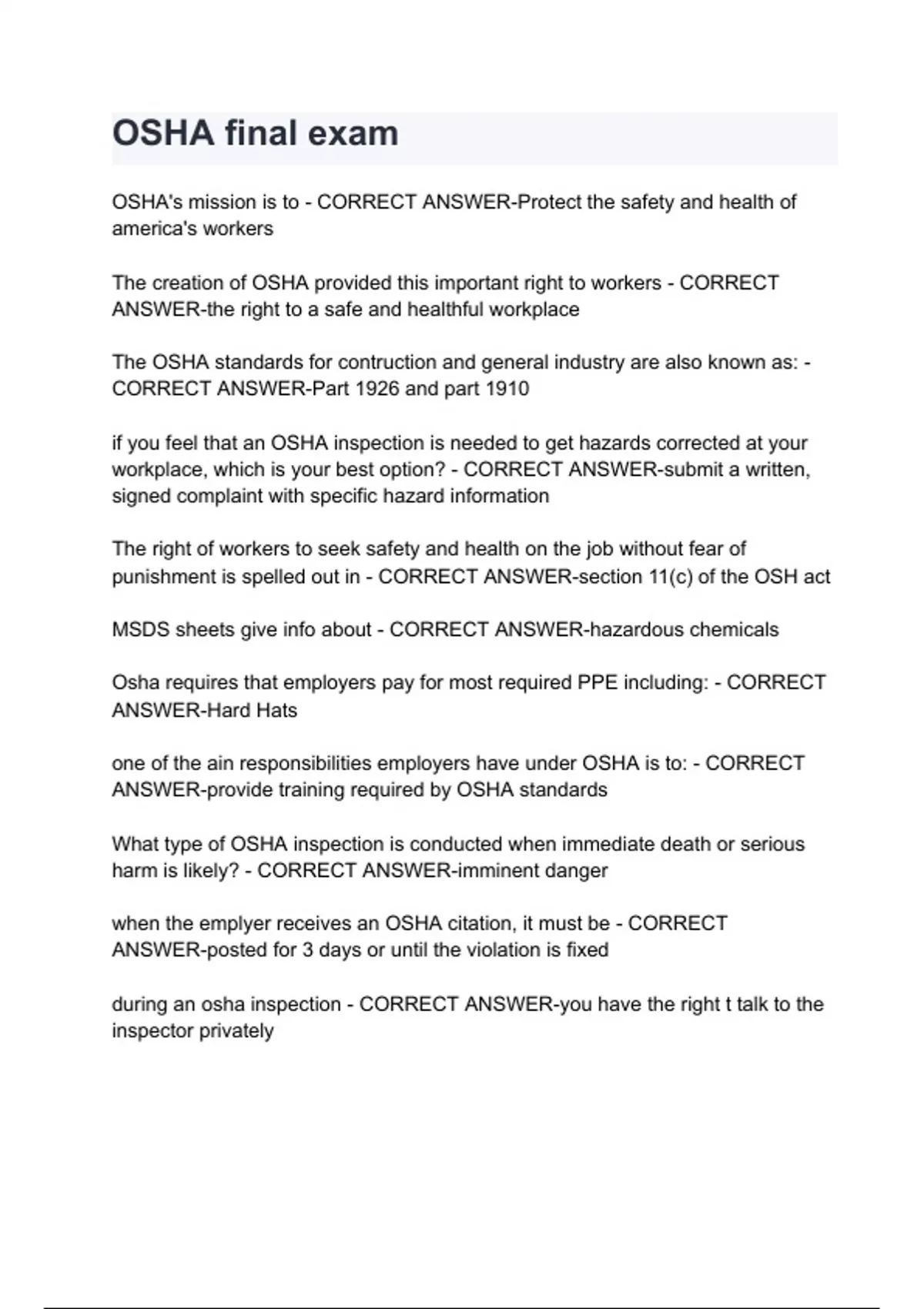 OSHA final exam

OSHA's mission is to - CORRECT ANSWER-Protect the safety and health of america's workers

The creation of OSHA provided this important right to workers - CORRECT ANSWER-the right to a safe and healthful workplace

The OSHA standards for contruction and general industry are also known as: - CORRECT ANSWER-Part 1926 and part 1910

if you feel that an OSHA inspection is needed to get hazards corrected at your workplace, which is your best option? - CORRECT ANSWER-submit a written, signed complaint with specific hazard information

The right of workers to seek safety and health on the job without fear of punishment is spelled out in - CORRECT ANSWER-section 11(c) of the OSH act

MSDS sheets give info about - CORRECT ANSWER-hazardous chemicals

Osha requires that employers pay for most required PPE including: - CORRECT ANSWER-Hard Hats

one of the ain responsibilities employers have under OSHA is to: - CORRECT ANSWER-provide training required by OSHA standards

What type of OSHA inspection is conducted when immediate death or serious harm is likely? - CORRECT ANSWER-imminent danger

when the emplyer receives an OSHA citation, it must be - CORRECT ANSWER-posted for 3 days or until the violation is fixed

during an osha inspection - CORRECT ANSWER-you have the right t talk to the inspector privately